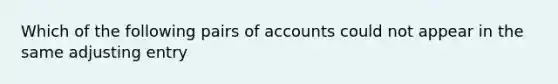 Which of the following pairs of accounts could not appear in the same adjusting entry